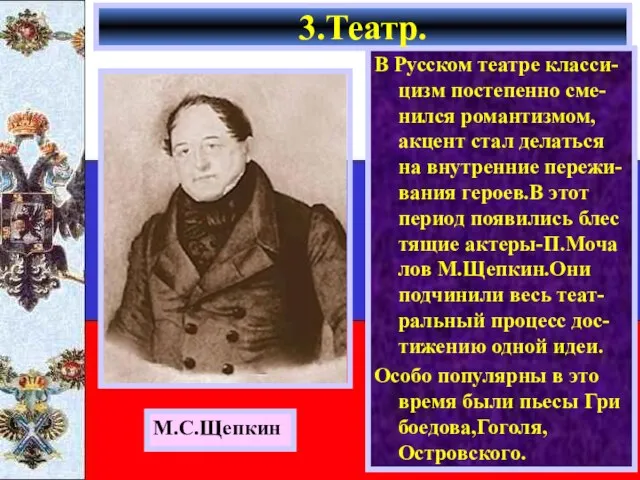 3.Театр.

В Русском театре классицизм постепенно сменился романтизмом, акцент стал делаться на внутренние переживания героев.В этот период появились блес тящие актеры-П.Моча лов М.Щепкин.Они подчинили весь театральный процесс достижению одной идеи.

Особо популярны в это время были пьесы Гри боедова,Гоголя, Островского.

М.С.Щепкин